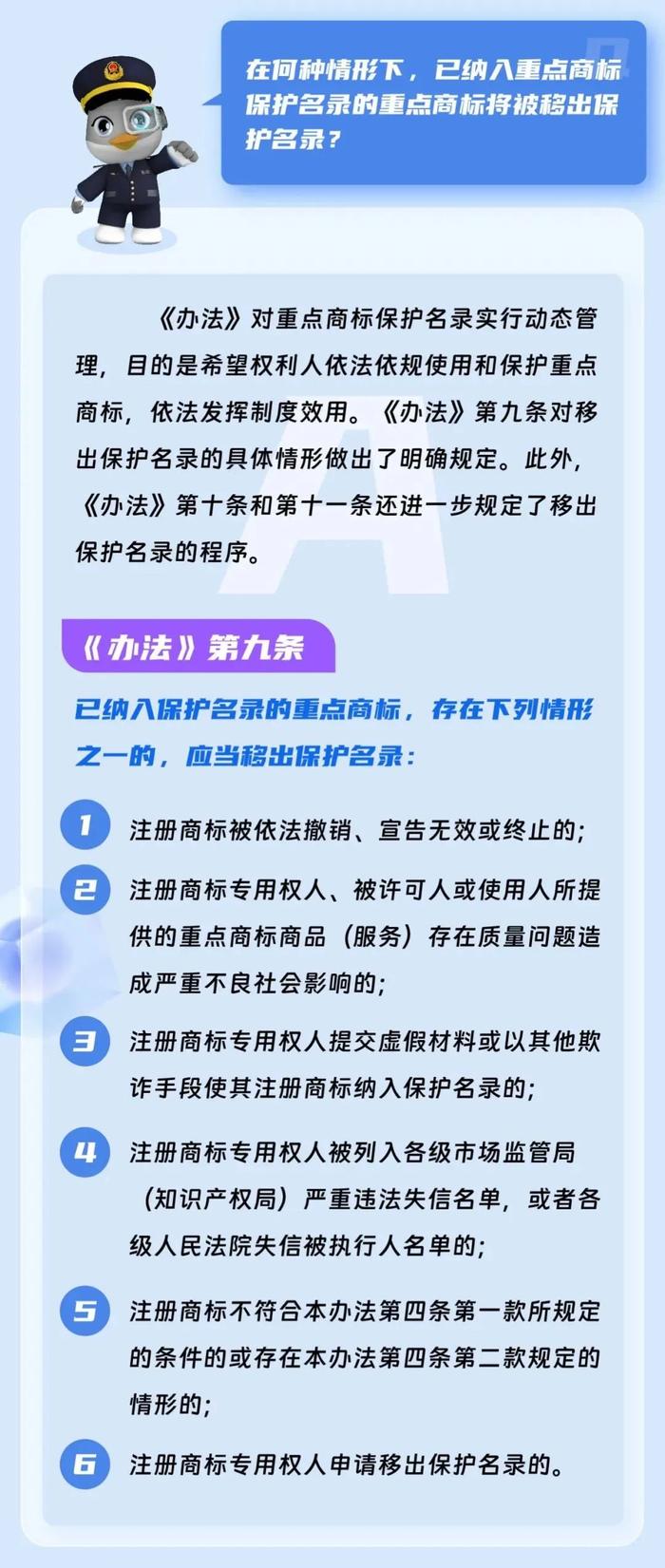 在何种情形下，已纳入重点商标保护名录的重点商标将被移出保护名录？

《办法》对重点商标保护名录实行动态管理，目的是希望权利人依法依规使用和保护重点商标，依法发挥制度效用。《办法》第九条对移出保护名录的具体情形做出了明确规定。此外，《办法》第十条和第十一条还进一步规定了移出保护名录的程序。

《办法》第九条

已纳入保护名录的重点商标，存在下列情形之一的，应当移出保护名录：

1 注册商标被依法撤销、宣告无效或终止的；

2 注册商标专用权人、被许可人或使用人所提供的重点商标商品（服务）存在质量问题造成严重不良社会影响的；

3 注册商标专用权人提交虚假材料或以其他欺诈手段使其注册商标纳入保护名录的；

4 注册商标专用权人被列入各级市场监管局（知识产权局）严重违法失信名单，或者各级人民法院失信被执行人名单的；

5 注册商标不符合本办法第四条第一款所规定的条件的或存在本办法第四条第二款规定的情形的；

6 注册商标专用权人申请移出保护名录的。